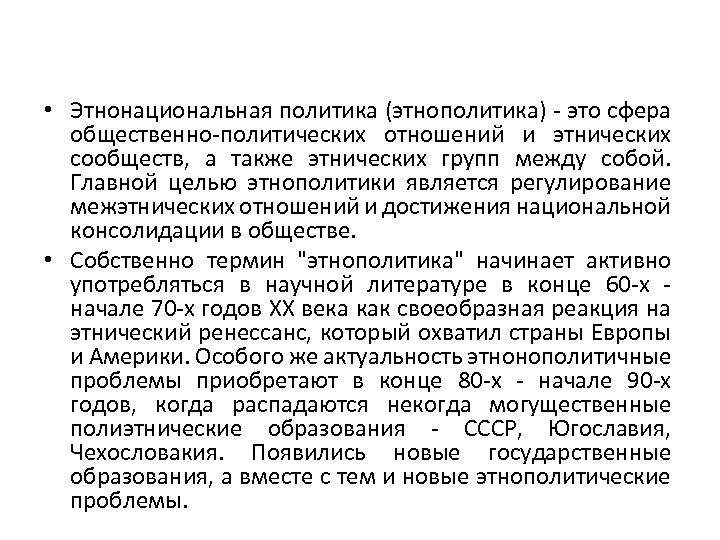 • Этнонациональная политика (этнополитика) - это сфера общественно-политических отношений и этнических сообществ, а также этнических групп между собой. Главной целью этнополитики является регулирование межэтнических отношений и достижения национальной консолидации в обществе.

• Собственно термин "этнополитика" начинает активно употребляться в научной литературе в конце 60-х - начале 70-х годов XX века как своеобразная реакция на этнический ренессанс, который охватил страны Европы и Америки. Особого же актуальность этнонополитичные проблемы приобретают в конце 80-х - начале 90-х годов, когда распадаются некогда могущественные полиэтнические образования - СССР, Югославия, Чехословакия. Появились новые государственные образования, а вместе с тем и новые этнополитические проблемы.